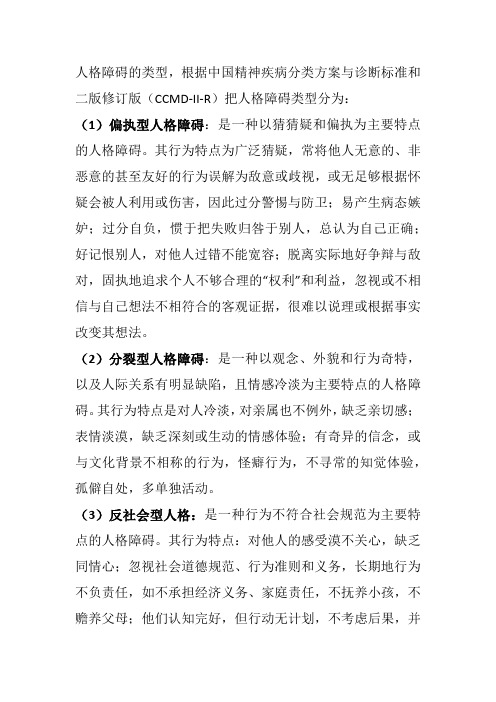 人格障碍的类型，根据中国精神疾病分类方案与诊断标准和二版修订版（CCMD-II-R）把人格障碍类型分为：

（1）偏执型人格障碍：是一种以猜猜疑和偏执为主要特点的人格障碍。其行为特点为广泛猜疑，常将他人无意的、非恶意的甚至友好的行为误解为敌意或歧视，或无足够根据怀疑会被人利用或伤害，因此过分警惕与防卫；易产生病态嫉妒；过分自负，惯于把失败归咎于别人，总认为自己正确；好记恨别人，对他人过错不能宽容；脱离实际地好争辩与敌对，固执地追求个人不够合理的“权利”和利益，忽视或不相信与自己想法不相符合的客观证据，很难以说理或根据事实改变其想法。

（2）分裂型人格障碍：是一种以观念、外貌和行为奇特，以及人际关系有明显缺陷，且情感冷淡为主要特点的人格障碍。其行为特点是对人冷淡，对亲属也不例外，缺乏亲切感；表情淡漠，缺乏深刻或生动的情感体验；有奇异的信念，或与文化背景不相称的行为，怪癖行为，不寻常的知觉体验，孤僻自处，多单独活动。

（3）反社会型人格：是一种行为不符合社会规范为主要特点的人格障碍。其行为特点：对他人的感受漠不关心，缺乏同情心；忽视社会道德规范、行为准则和义务，长期地行为不负责任，如不承担经济义务、家庭责任，不抚养小孩，不赡养父母；他们认知完好，但行动无计划，不考虑后果，并